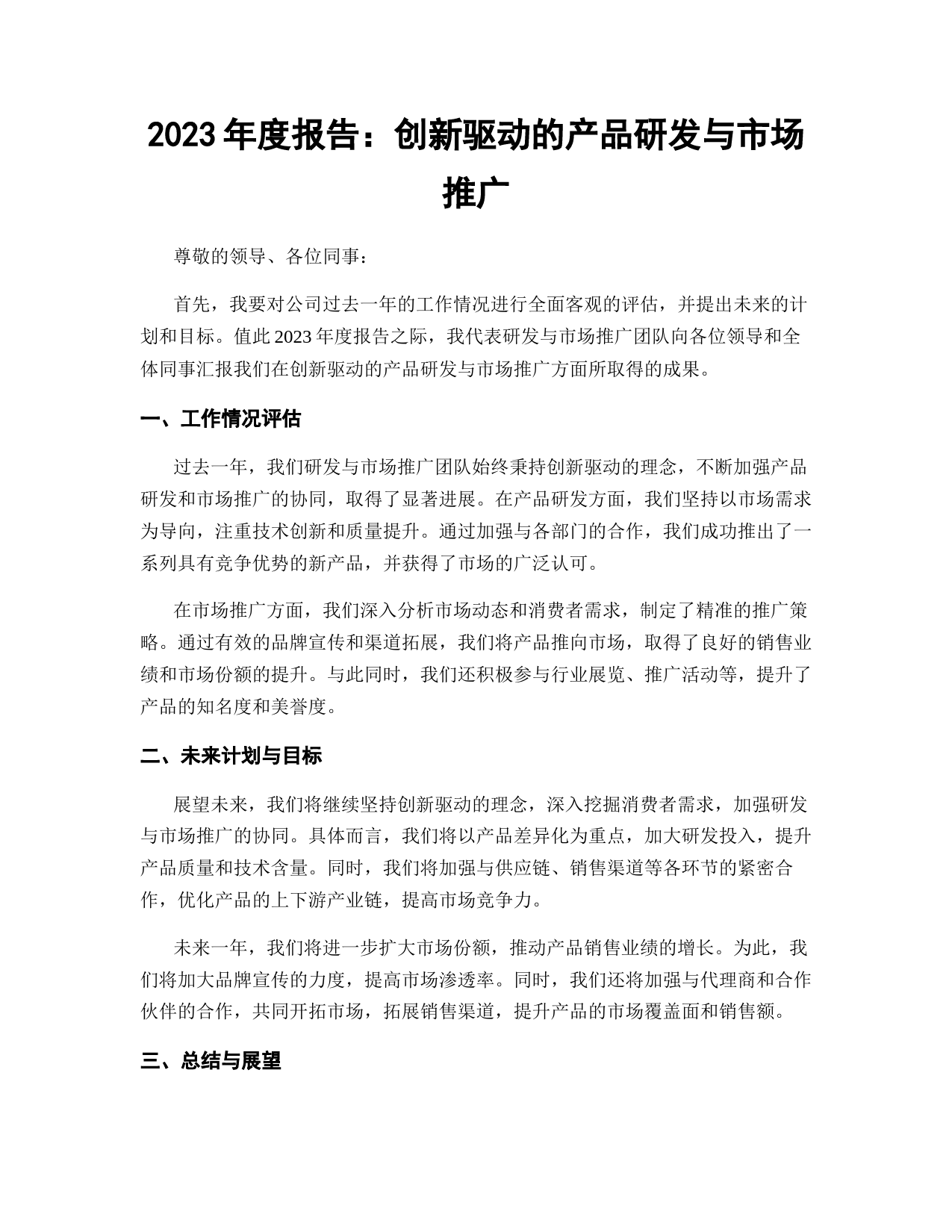 2023 年度报告：创新驱动的产品研发与市场推广

尊敬的领导、各位同事：

首先，我要对公司过去一年的工作情况进行全面客观的评估，并提出未来的计划和目标。值此 2023 年度报告之际，我代表研发与市场推广团队向各位领导和全体同事汇报我们在创新驱动的产品研发与市场推广方面所取得的成果。

一、工作情况评估

过去一年，我们研发与市场推广团队始终秉持创新驱动的理念，不断加强产品研发和市场推广的协同，取得了显著进展。在产品研发方面，我们坚持以市场需求为导向，注重技术创新和质量提升。通过加强与各部门的合作，我们成功推出了一系列具有竞争优势的新产品，并获得了市场的广泛认可。

在市场推广方面，我们深入分析市场动态和消费者需求，制定了精准的推广策略。通过有效的品牌宣传和渠道拓展，我们将产品推向市场，取得了良好的销售业绩和市场份额的提升。与此同时，我们还积极参与行业展览、推广活动等，提升了产品的知名度和美誉度。

二、未来计划与目标

展望未来，我们将继续坚持创新驱动的理念，深入挖掘消费者需求，加强研发与市场推广的协同。具体而言，我们将以产品差异化为重点，加大研发投入，提升产品质量和技术含量。同时，我们将加强与供应链、销售渠道等各环节的紧密合作，优化产品的上下游产业链，提高市场竞争力。

未来一年，我们将进一步扩大市场份额，推动产品销售业绩的增长。为此，我们将加大品牌宣传的力度，提高市场渗透率。同时，我们还将加强与代理商和合作伙伴的合作，共同开拓市场，拓展销售渠道，提升产品的市场覆盖面和销售额。

三、总结与展望